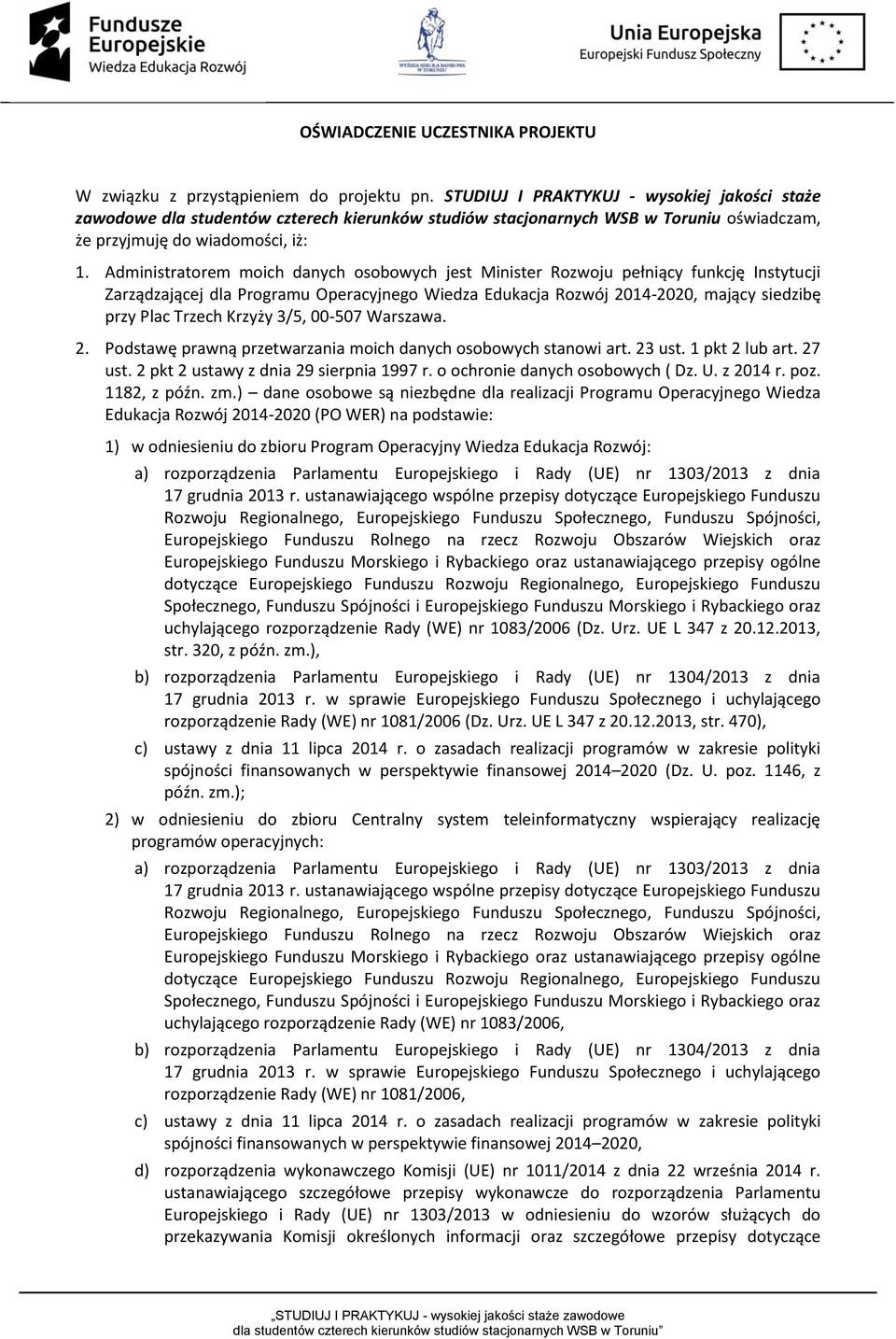 Fundusze Europejskie
Wiedza Edukacja Rozwój

WYŻSZA SZKOŁA BANKOWA W TORUNIU

Unia Europejska
Europejski Fundusz Społeczny

OŚWIADCZENIE UCZESTNIKA PROJEKTU

W związku z przystąpieniem do projektu pn. STUDIUJ I PRAKTYKUJ - wysokiej jakości staże zawodowe dla studentów czterech kierunków studiów stacjonarnych WSB w Toruniu oświadczam, że przyjmuję do wiadomości, iż:

1. Administratorem moich danych osobowych jest Minister Rozwoju pełniący funkcję Instytucji Zarządzającej dla Programu Operacyjnego Wiedza Edukacja Rozwój 2014-2020, mający siedzibę przy Plac Trzech Krzyży 3/5, 00-507 Warszawa.

2. Podstawę prawną przetwarzania moich danych osobowych stanowi art. 23 ust. 1 pkt 2 lub art. 27 ust. 2 pkt 2 ustawy z dnia 29 sierpnia 1997 r. o ochronie danych osobowych ( Dz. U. z 2014 r. poz. 1182, z późn. zm.) – dane osobowe są niezbędne dla realizacji Programu Operacyjnego Wiedza Edukacja Rozwój 2014-2020 (PO WER) na podstawie:

1) w odniesieniu do zbioru Program Operacyjny Wiedza Edukacja Rozwój:

a) rozporządzenia Parlamentu Europejskiego i Rady (UE) nr 1303/2013 z dnia 17 grudnia 2013 r. ustanawiającego wspólne przepisy dotyczące Europejskiego Funduszu Rozwoju Regionalnego, Europejskiego Funduszu Społecznego, Funduszu Spójności, Europejskiego Funduszu Rolnego na rzecz Rozwoju Obszarów Wiejskich oraz Europejskiego Funduszu Morskiego i Rybackiego oraz ustanawiającego przepisy ogólne dotyczące Europejskiego Funduszu Rozwoju Regionalnego, Europejskiego Funduszu Społecznego, Funduszu Spójności i Europejskiego Funduszu Morskiego i Rybackiego oraz uchylającego rozporządzenie Rady (WE) nr 1083/2006 (Dz. Urz. UE L 347 z 20.12.2013, str. 320, z późn. zm.),

b) rozporządzenia Parlamentu Europejskiego i Rady (UE) nr 1304/2013 z dnia 17 grudnia 2013 r. w sprawie Europejskiego Funduszu Społecznego i uchylającego rozporządzenie Rady (WE) nr 1081/2006 (Dz. Urz. UE L 347 z 20.12.2013, str. 470),

c) ustawy z dnia 11 lipca 2014 r. o zasadach realizacji programów w zakresie polityki spójności finansowanych w perspektywie finansowej 2014–2020 (Dz. U. poz. 1146, z późn. zm.);

2) w odniesieniu do zbioru Centralny system teleinformatyczny wspierający realizację programów operacyjnych:

a) rozporządzenia Parlamentu Europejskiego i Rady (UE) nr 1303/2013 z dnia 17 grudnia 2013 r. ustanawiającego wspólne przepisy dotyczące Europejskiego Funduszu Rozwoju Regionalnego, Europejskiego Funduszu Społecznego, Funduszu Spójności, Europejskiego Funduszu Rolnego na rzecz Rozwoju Obszarów Wiejskich oraz Europejskiego Funduszu Morskiego i Rybackiego oraz ustanawiającego przepisy ogólne dotyczące Europejskiego Funduszu Rozwoju Regionalnego, Europejskiego Funduszu Społecznego, Funduszu Spójności i Europejskiego Funduszu Morskiego i Rybackiego oraz uchylającego rozporządzenie Rady (WE) nr 1083/2006,

b) rozporządzenia Parlamentu Europejskiego i Rady (UE) nr 1304/2013 z dnia 17 grudnia 2013 r. w sprawie Europejskiego Funduszu Społecznego i uchylającego rozporządzenie Rady (WE) nr 1081/2006,

c) ustawy z dnia 11 lipca 2014 r. o zasadach realizacji programów w zakresie polityki spójności finansowanych w perspektywie finansowej 2014–2020,

d) rozporządzenia wykonawczego Komisji (UE) nr 1011/2014 z dnia 22 września 2014 r. ustanawiającego szczegółowe przepisy wykonawcze do rozporządzenia Parlamentu Europejskiego i Rady (UE) nr 1303/2013 w odniesieniu do wzorów służących do przekazywania Komisji określonych informacji oraz szczegółowe przepisy dotyczące

„STUDIUJ I PRAKTYKUJ - wysokiej jakości staże zawodowe dla studentów czterech kierunków studiów stacjonarnych WSB w Toruniu”